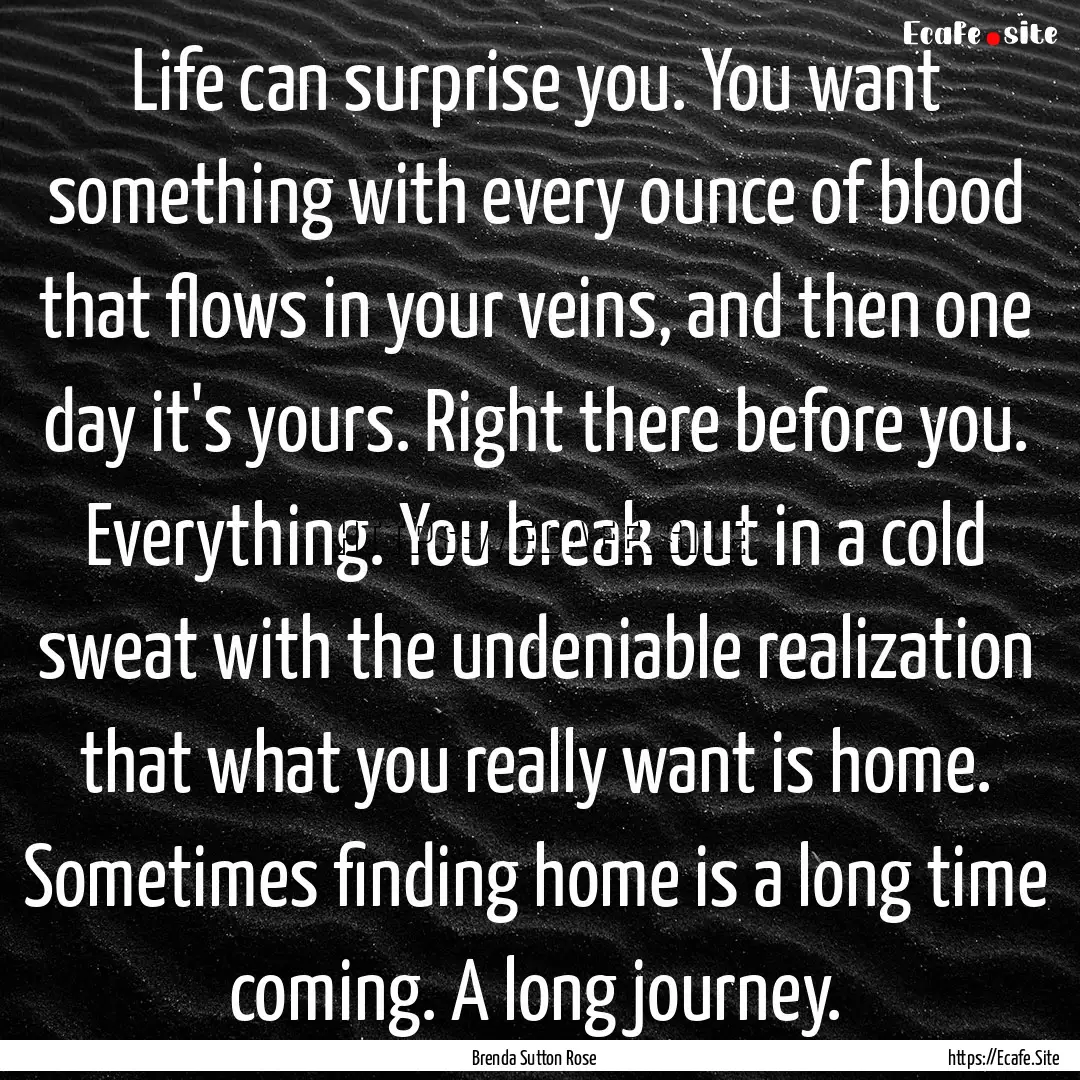 Ecafe.site

Life can surprise you. You want something with every ounce of blood that flows in your veins, and then one day it's yours. Right there before you. Everything. You break out in a cold sweat with the undeniable realization that what you really want is home. Sometimes finding home is a long time coming. A long journey.

Brenda Sutton Rose

https://Ecafe.Site